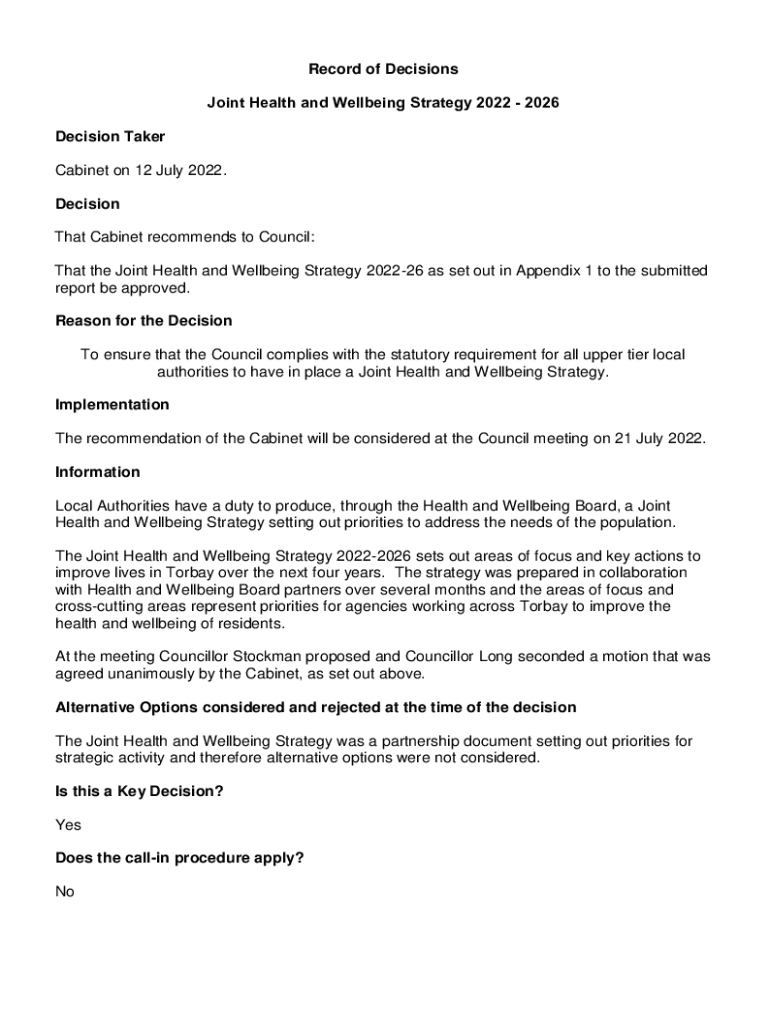 Record of Decisions

Joint Health and Wellbeing Strategy 2022 - 2026

Decision Taker

Cabinet on 12 July 2022.

Decision

That Cabinet recommends to Council:

That the Joint Health and Wellbeing Strategy 2022-26 as set out in Appendix 1 to the submitted report be approved.

Reason for the Decision

To ensure that the Council complies with the statutory requirement for all upper tier local authorities to have in place a Joint Health and Wellbeing Strategy.

Implementation

The recommendation of the Cabinet will be considered at the Council meeting on 21 July 2022.

Information

Local Authorities have a duty to produce, through the Health and Wellbeing Board, a Joint Health and Wellbeing Strategy setting out priorities to address the needs of the population.

The Joint Health and Wellbeing Strategy 2022-2026 sets out areas of focus and key actions to improve lives in Torbay over the next four years. The strategy was prepared in collaboration with Health and Wellbeing Board partners over several months and the areas of focus and cross-cutting areas represent priorities for agencies working across Torbay to improve the health and wellbeing of residents.

At the meeting Councillor Stockman proposed and Councillor Long seconded a motion that was agreed unanimously by the Cabinet, as set out above.

Alternative Options considered and rejected at the time of the decision

The Joint Health and Wellbeing Strategy was a partnership document setting out priorities for strategic activity and therefore alternative options were not considered.

Is this a Key Decision?

Yes

Does the call-in procedure apply?

No